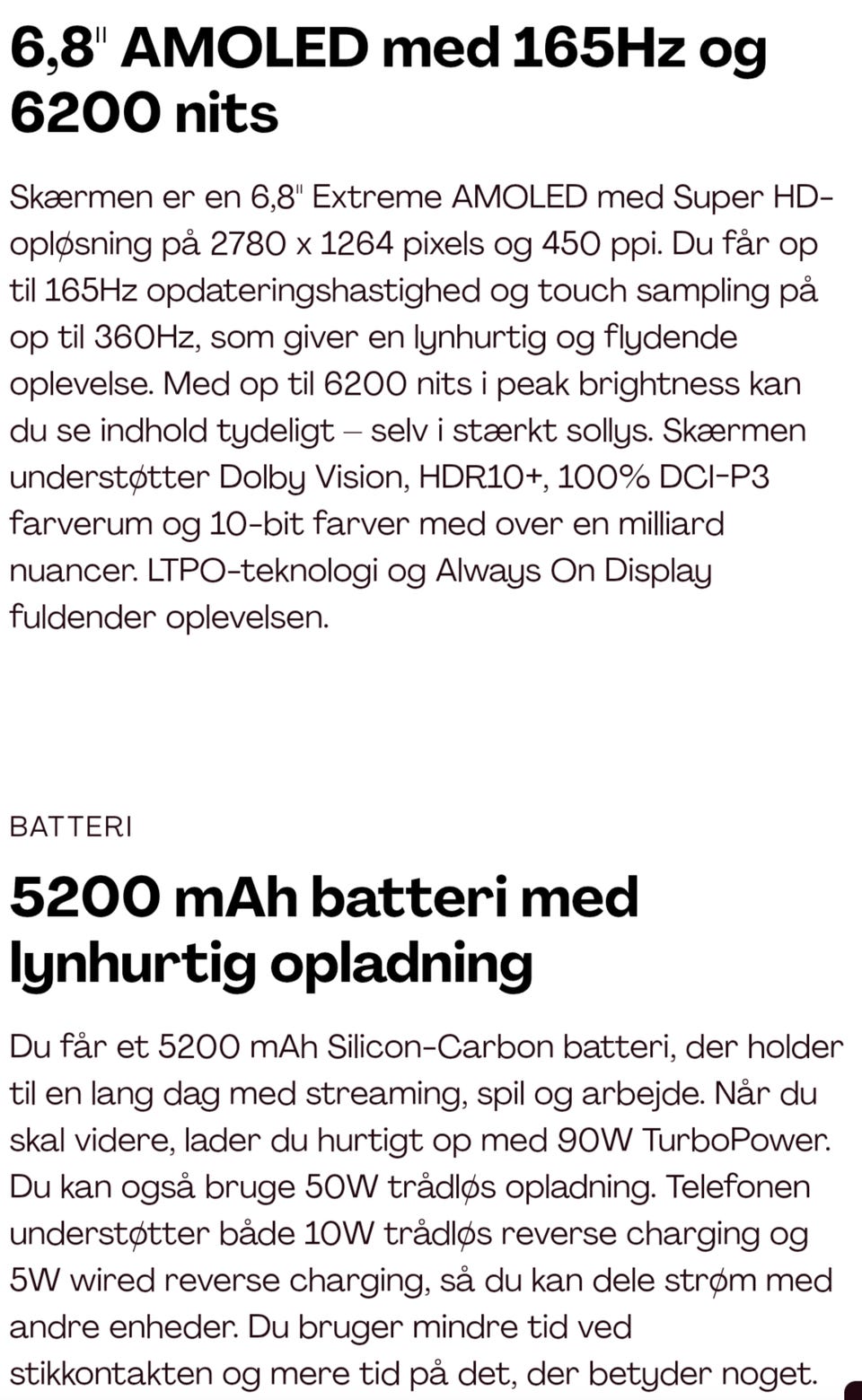 6,8" AMOLED med 165Hz og 6200 nits

Skærmen er en 6,8" Extreme AMOLED med Super HD-opløsning på 2780 x 1264 pixels og 450 ppi. Du får op til 165Hz opdateringshastighed og touch sampling på op til 360Hz, som giver en lynhurtig og flydende oplevelse. Med op til 6200 nits i peak brightness kan du se indhold tydeligt – selv i stærkt sollys. Skærmen understøtter Dolby Vision, HDR10+, 100% DCI-P3 farverum og 10-bit farver med over en milliard nuancer. LTPO-teknologi og Always On Display fuldender oplevelsen.

BATTERI

5200 mAh batteri med lynhurtig opladning

Du får et 5200 mAh Silicon-Carbon batteri, der holder til en lang dag med streaming, spil og arbejde. Når du skal videre, lader du hurtigt op med 90W TurboPower. Du kan også bruge 50W trådløs opladning. Telefonen understøtter både 10W trådløs reverse charging og 5W wired reverse charging, så du kan dele strøm med andre enheder. Du bruger mindre tid ved stikkontakten og mere tid på det, der betyder noget.